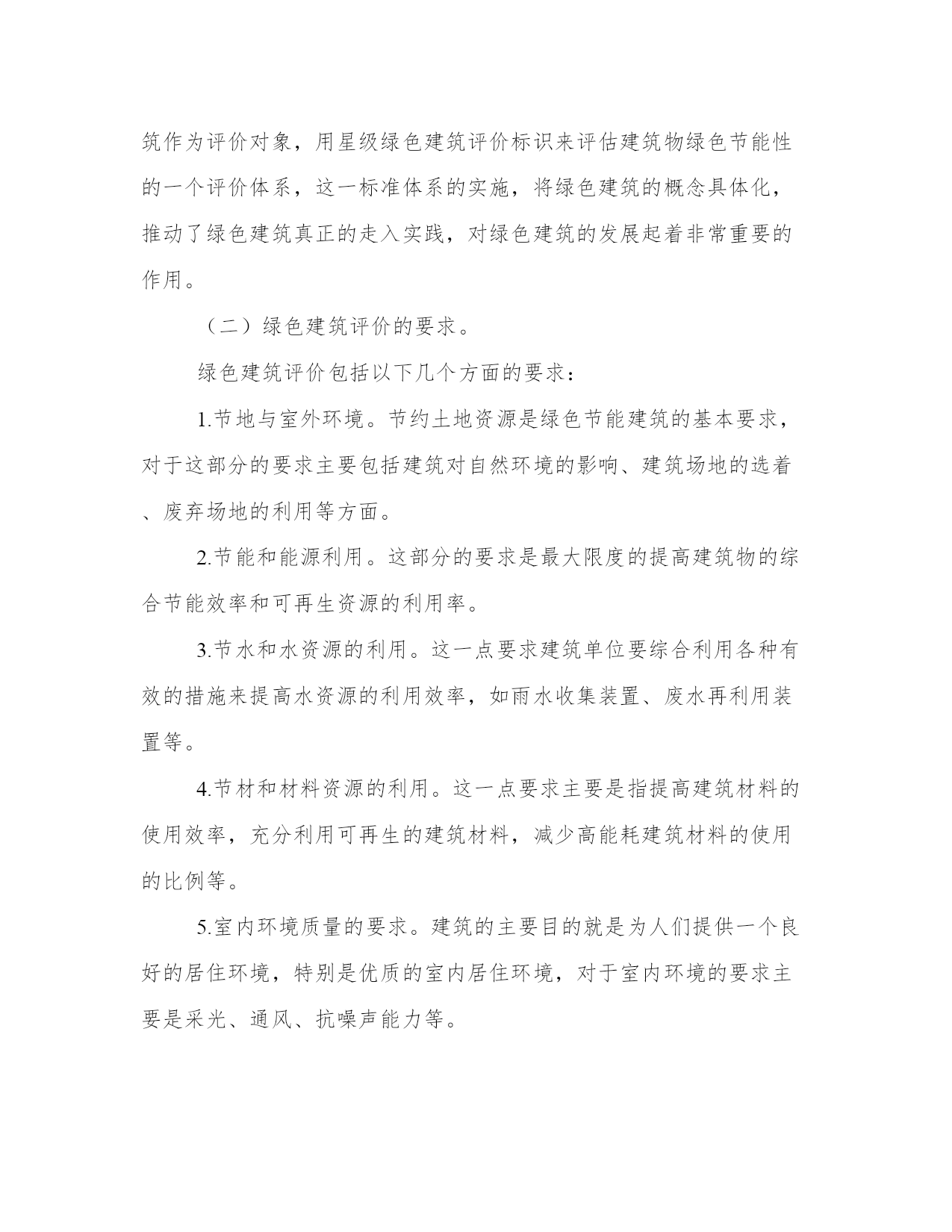 筑作为评价对象，用星级绿色建筑评价标识来评估建筑物绿色节能性的一个评价体系，这一标准体系的实施，将绿色建筑的概念具体化，推动了绿色建筑真正的走入实践，对绿色建筑的发展起着非常重要的作用。

（二）绿色建筑评价的要求。

绿色建筑评价包括以下几个方面的要求：

1.节地与室外环境。节约土地资源是绿色节能建筑的基本要求，对于这部分的要求主要包括建筑对自然环境的影响、建筑场地的选着、废弃场地的利用等方面。

2.节能和能源利用。这部分的要求是最大限度的提高建筑物的综合节能效率和可再生资源的利用率。

3.节水和水资源的利用。这一点要求建筑单位要综合利用各种有效的措施来提高水资源的利用效率，如雨水收集装置、废水再利用装置等。

4.节材和材料资源的利用。这一点要求主要是指提高建筑材料的使用效率，充分利用可再生的建筑材料，减少高能耗建筑材料的使用的比例等。

5.室内环境质量的要求。建筑的主要目的就是为人们提供一个良好的居住环境，特别是优质的室内居住环境，对于室内环境的要求主要是采光、通风、抗噪声能力等。